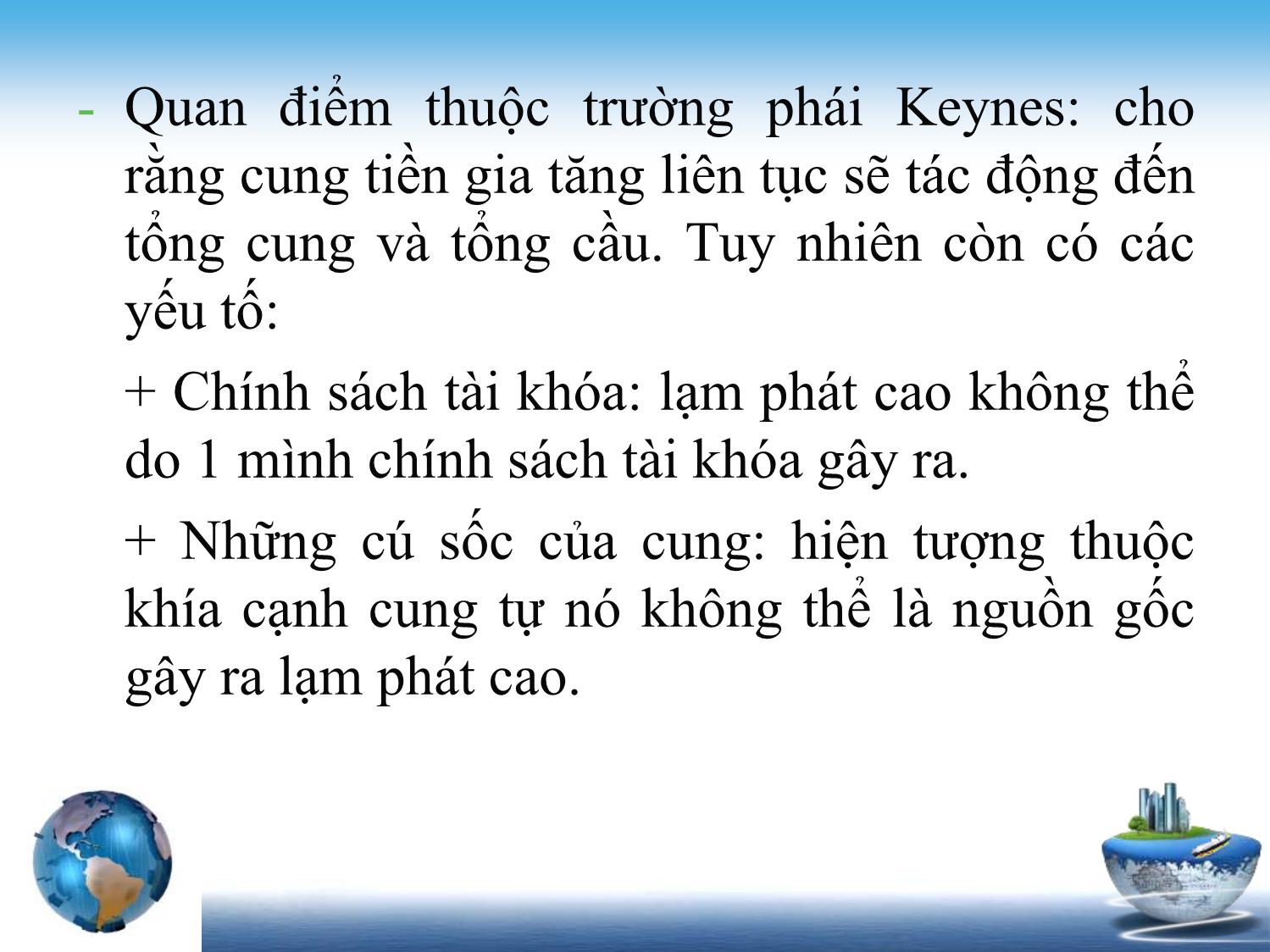 - Quan điểm thuộc trường phái Keynes: cho rằng cung tiền gia tăng liên tục sẽ tác động đến tổng cung và tổng cầu. Tuy nhiên còn có các yếu tố:

+ Chính sách tài khóa: lạm phát cao không thể do 1 mình chính sách tài khóa gây ra.

+ Những cú sốc của cung: hiện tượng thuộc khía cạnh cung tự nó không thể là nguồn gốc gây ra lạm phát cao.